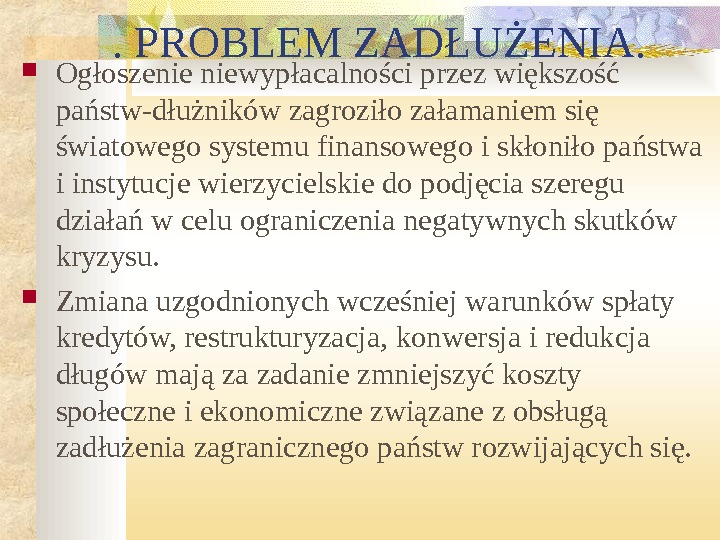 . PROBLEM ZADŁUŻENIA.

Ogłoszenie niewypłacalności przez większość państw-dłużników zagroziło załamaniem się światowego systemu finansowego i skłoniło państwa i instytucje wierzycielskie do podjęcia szeregu działań w celu ograniczenia negatywnych skutków kryzysu.

Zmiana uzgodnionych wcześniej warunków spłaty kredytów, restrukturyzacja, konwersja i redukcja długów mają za zadanie zmniejszyć koszty społeczne i ekonomiczne związane z obsługą zadłużenia zagranicznego państw rozwijających się.